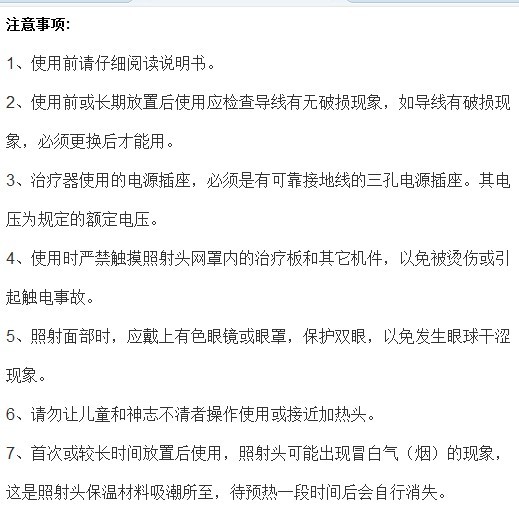 注意事项:

1、使用前请仔细阅读说明书。

2、使用前或长期放置后使用应检查导线有无破损现象，如导线有破损现象，必须更换后才能用。

3、治疗器使用的电源插座，必须是有可靠接地线的三孔电源插座。其电压为规定的额定电压。

4、使用时严禁触摸照射头网罩内的治疗板和其它机件，以免被烫伤或引起触电事故。

5、照射面部时，应戴上有色眼镜或眼罩，保护双眼，以免发生眼球干涩现象。

6、请勿让儿童和神志不清者操作使用或接近加热头。

7、首次或较长时间放置后使用，照射头可能出现冒白气（烟）的现象，这是照射头保温材料吸潮所至，待预热一段时间后会自行消失。